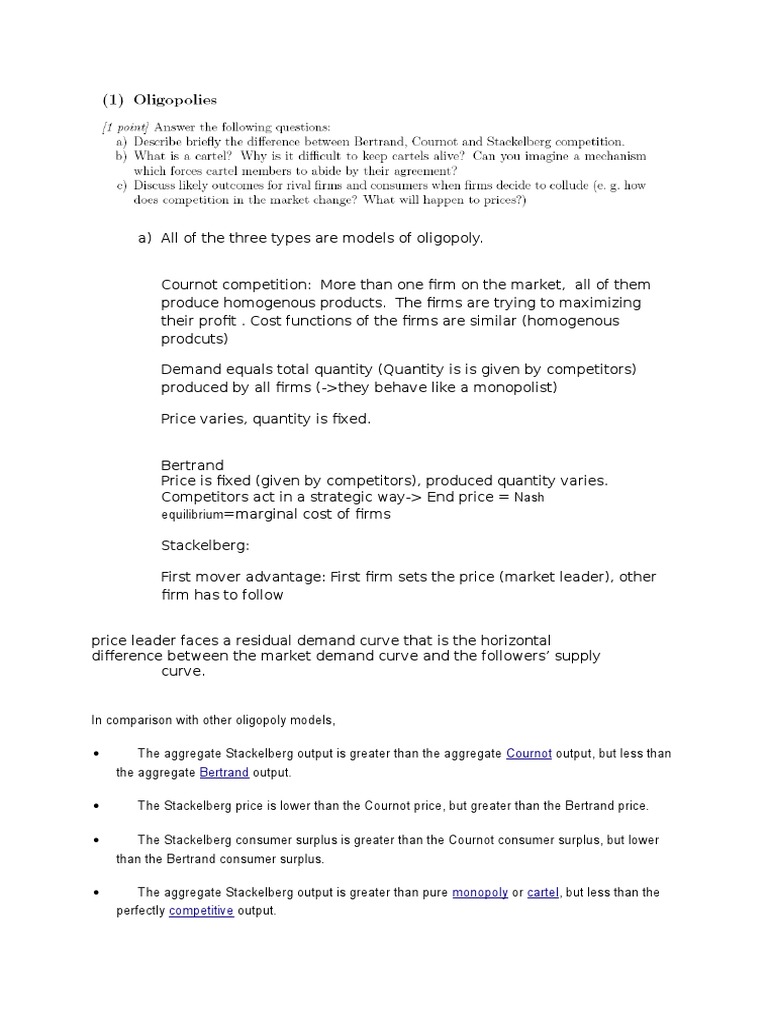 (1) Oligopolies

[1 point] Answer the following questions:
a) Describe briefly the difference between Bertrand, Cournot and Stackelberg competition.
b) What is a cartel? Why is it difficult to keep cartels alive? Can you imagine a mechanism which forces cartel members to abide by their agreement?
c) Discuss likely outcomes for rival firms and consumers when firms decide to collude (e. g. how does competition in the market change? What will happen to prices?)

a) All of the three types are models of oligopoly.

Cournot competition: More than one firm on the market, all of them produce homogenous products. The firms are trying to maximizing their profit . Cost functions of the firms are similar (homogenous prodcuts)

Demand equals total quantity (Quantity is is given by competitors) produced by all firms (->they behave like a monopolist)

Price varies, quantity is fixed.

Bertrand
Price is fixed (given by competitors), produced quantity varies. Competitors act in a strategic way-> End price = Nash equilibrium=marginal cost of firms

Stackelberg:

First mover advantage: First firm sets the price (market leader), other firm has to follow

price leader faces a residual demand curve that is the horizontal difference between the market demand curve and the followers' supply curve.

In comparison with other oligopoly models,

• The aggregate Stackelberg output is greater than the aggregate Cournot output, but less than the aggregate Bertrand output.

• The Stackelberg price is lower than the Cournot price, but greater than the Bertrand price.

• The Stackelberg consumer surplus is greater than the Cournot consumer surplus, but lower than the Bertrand consumer surplus.

• The aggregate Stackelberg output is greater than pure monopoly or cartel, but less than the perfectly competitive output.